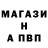 МАГАЗИ
Н
А ПВП